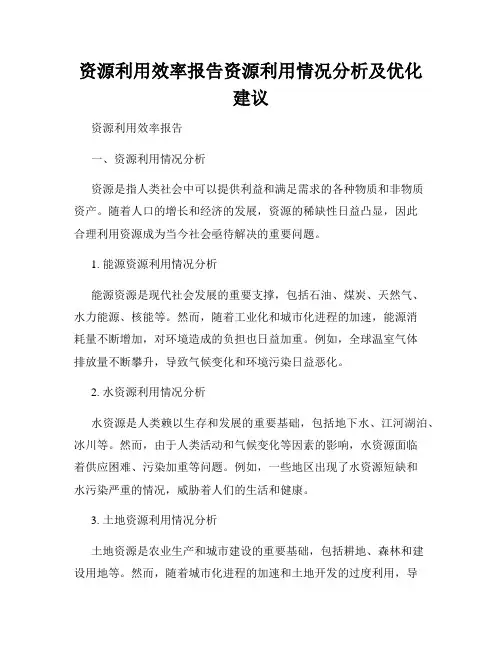 资源利用效率报告资源利用情况分析及优化建议

资源利用效率报告

一、资源利用情况分析

资源是指人类社会中可以提供利益和满足需求的各种物质和非物质资产。随着人口的增长和经济的发展，资源的稀缺性日益凸显，因此合理利用资源成为当今社会亟待解决的重要问题。

1. 能源资源利用情况分析

能源资源是现代社会发展的重要支撑，包括石油、煤炭、天然气、水力能源、核能等。然而，随着工业化和城市化进程的加速，能源消耗量不断增加，对环境造成的负担也日益加重。例如，全球温室气体排放量不断攀升，导致气候变化和环境污染日益恶化。

2. 水资源利用情况分析

水资源是人类赖以生存和发展的重要基础，包括地下水、江河湖泊、冰川等。然而，由于人类活动和气候变化等因素的影响，水资源面临着供应困难、污染加重等问题。例如，一些地区出现了水资源短缺和水污染严重的情况，威胁着人们的生活和健康。

3. 土地资源利用情况分析

土地资源是农业生产和城市建设的重要基础，包括耕地、森林和建设用地等。然而，随着城市化进程的加速和土地开发的过度利用，导